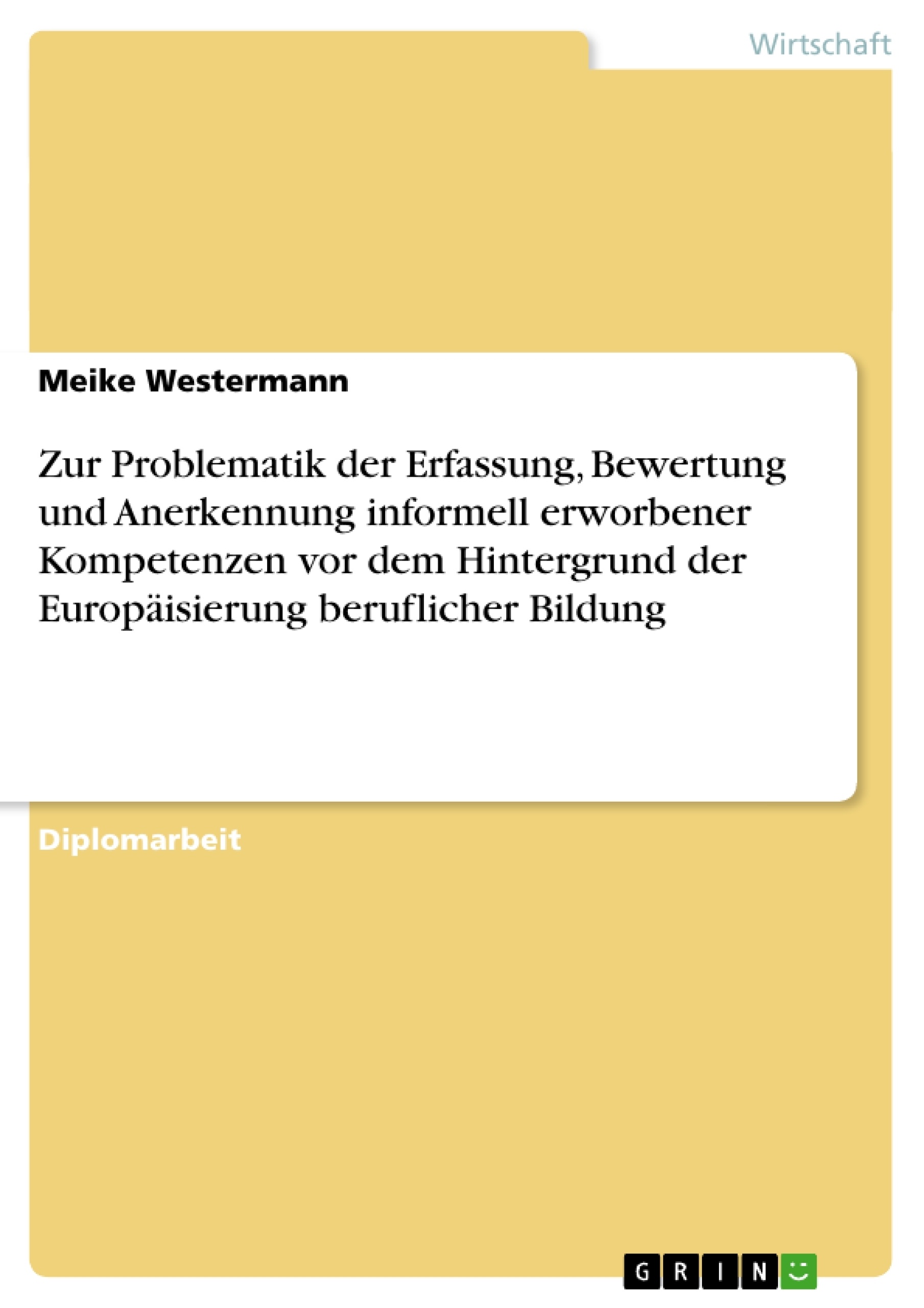 Wirtschaft

Meike Westermann

Zur Problematik der Erfassung, Bewertung und Anerkennung informell erworbener Kompetenzen vor dem Hintergrund der Europäisierung beruflicher Bildung

Diplomarbeit

GRIN